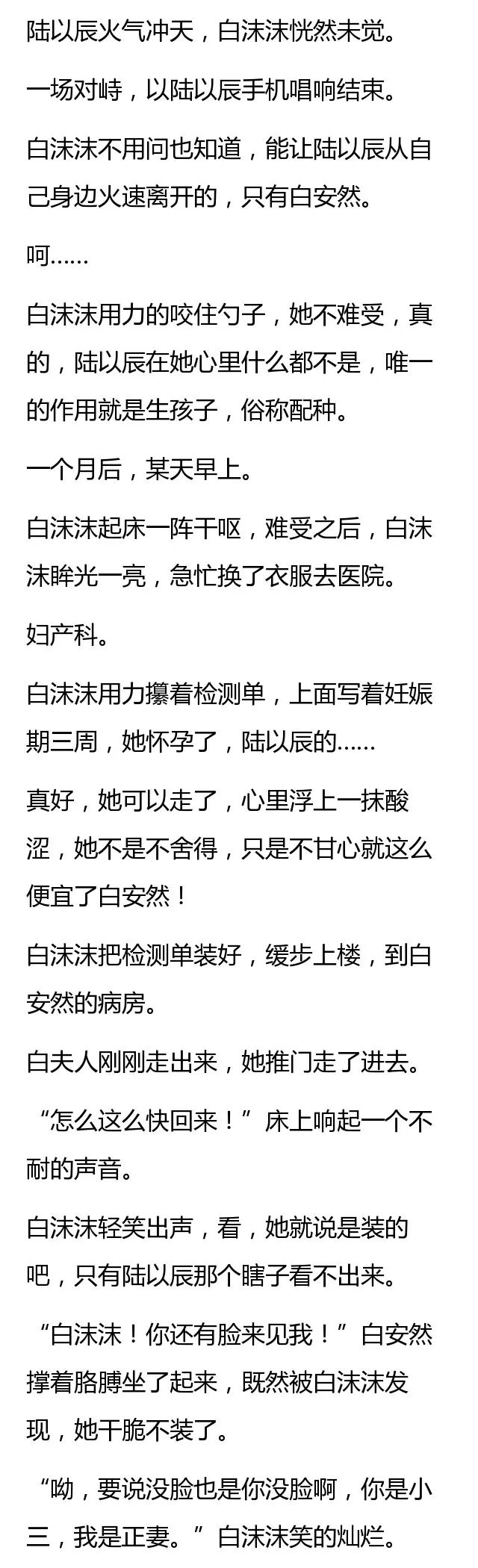 陆以辰火气冲天，白沫沫恍然未觉。

一场对峙，以陆以辰手机唱响结束。

白沫沫不用问也知道，能让陆以辰从自己身边火速离开的，只有白安然。

呵……

白沫沫用力的咬住勺子，她不难受，真的，陆以辰在她心里什么都不是，唯一的作用就是生孩子，俗称配种。

一个月后，某天早上。

白沫沫起床一阵干呕，难受之后，白沫沫眸光一亮，急忙换了衣服去医院。

妇产科。

白沫沫用力攥着检测单，上面写着妊娠期三周，她怀孕了，陆以辰的……

真好，她可以走了，心里浮上一抹酸涩，她不是不舍得，只是不甘心就这么便宜了白安然！

白沫沫把检测单装好，缓步上楼，到白安然的病房。

白夫人刚刚走出来，她推门走了进去。

“怎么这么快回来！”床上响起一个不耐的声音。

白沫沫轻笑出声，看，她就说是装的吧，只有陆以辰那个瞎子看不出来。

“白沫沫！你还有脸来见我！”白安然撑着胳膊坐了起来，既然被白沫沫发现，她干脆不装了。

“呦，要说没脸也是你没脸啊，你是小三，我是正妻。”白沫沫笑的灿烂。